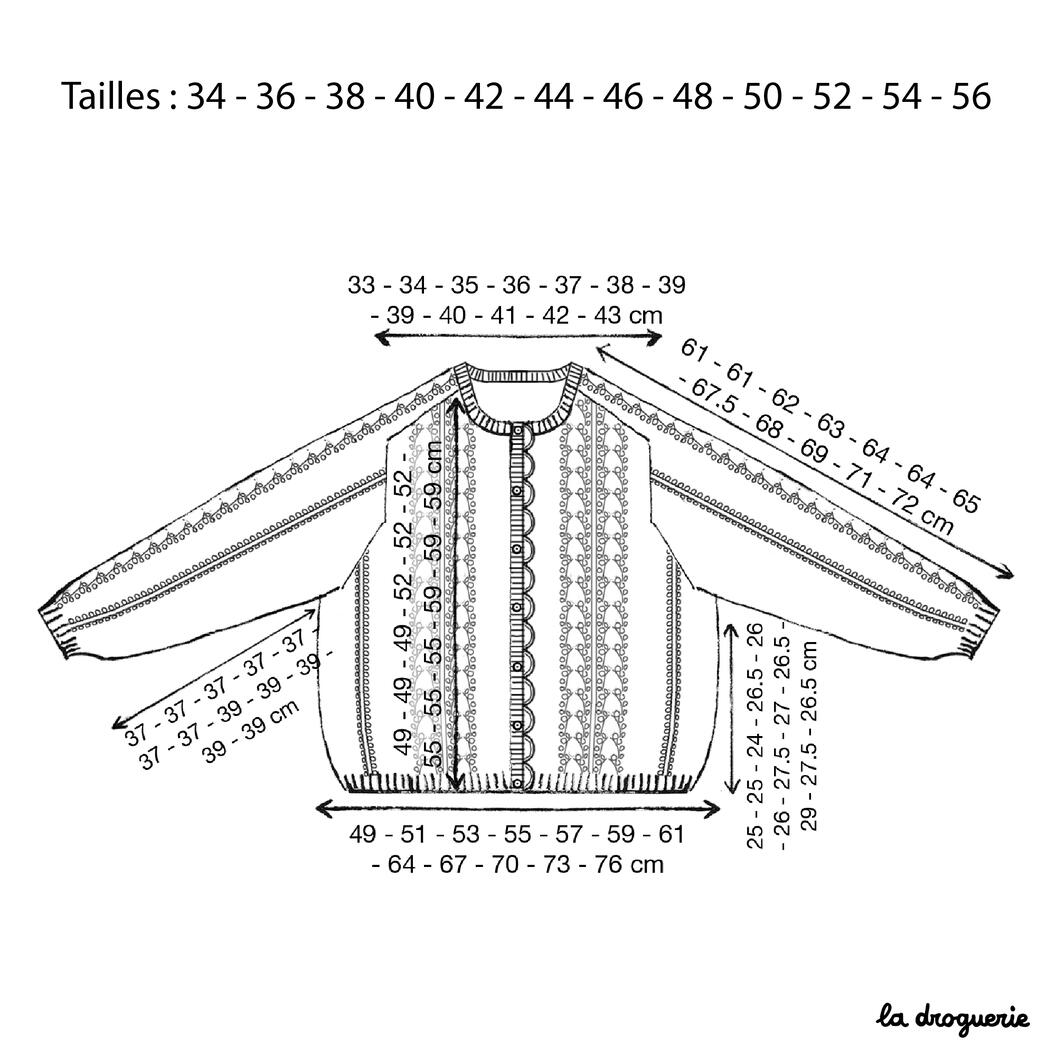 Tailles : 34 - 36 - 38 - 40 - 42 - 44 - 46 - 48 - 50 - 52 - 54 - 56

33 - 34 - 35 - 36 - 37 - 38 - 39 - 39 - 40 - 41 - 42 - 43 cm

61 - 61 - 62 - 63 - 64 - 64 - 65 - 67.5 - 68 - 69 - 71 - 72 cm

49 - 49 - 49 - 52 - 52 - 52 - 55 - 55 - 55 - 59 - 59 - 59 cm

37 - 37 - 37 - 37 - 37 - 37 - 37 - 39 - 39 - 39 - 39 - 39 cm

25 - 25 - 24 - 26.5 - 26 - 26 - 27.5 - 27 - 26.5 - 29 - 27.5 - 26.5 cm

49 - 51 - 53 - 55 - 57 - 59 - 61 - 64 - 67 - 70 - 73 - 76 cm

la droguerie